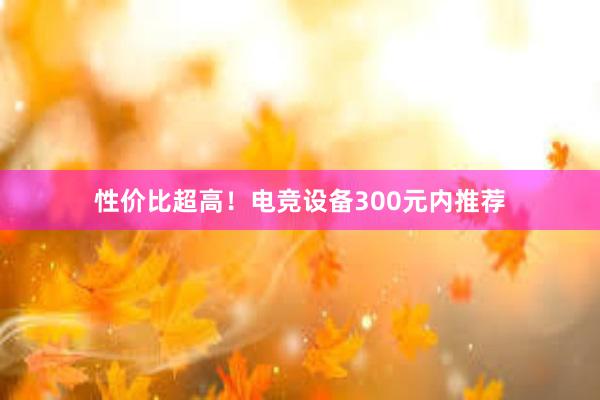 性价比超高！电竞设备300元内推荐